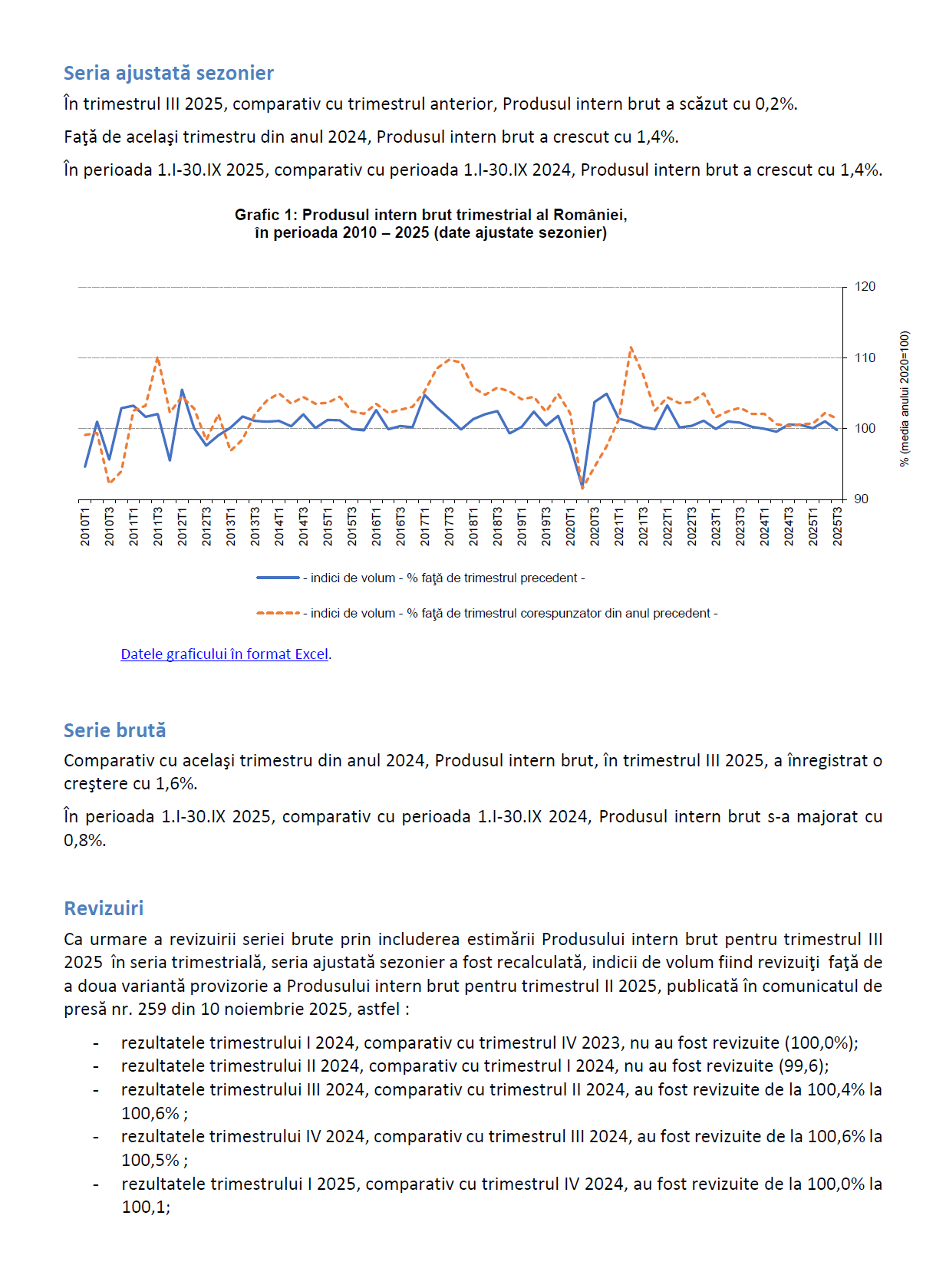 Seria ajustată sezonier

În trimestrul III 2025, comparativ cu trimestrul anterior, Produsul intern brut a scăzut cu 0,2%.

Faţă de acelaşi trimestru din anul 2024, Produsul intern brut a crescut cu 1,4%.

În perioada 1.I-30.IX 2025, comparativ cu perioada 1.I-30.IX 2024, Produsul intern brut a crescut cu 1,4%.

Grafic 1: Produsul intern brut trimestrial al României, în perioada 2010 – 2025 (date ajustate sezonier)

120
110
100
90
% (media anului 2020=100)

2010T1 2010T3 2011T1 2011T3 2012T1 2012T3 2013T1 2013T3 2014T1 2014T3 2015T1 2015T3 2016T1 2016T3 2017T1 2017T3 2018T1 2018T3 2019T1 2019T3 2020T1 2020T3 2021T1 2021T3 2022T1 2022T3 2023T1 2023T3 2024T1 2024T3 2025T1 2025T3

- indici de volum - % faţă de trimestrul precedent -

- indici de volum - % faţă de trimestrul corespunzator din anul precedent -

Datele graficului în format Excel.

Serie brută

Comparativ cu acelaşi trimestru din anul 2024, Produsul intern brut, în trimestrul III 2025, a înregistrat o creştere cu 1,6%.

În perioada 1.I-30.IX 2025, comparativ cu perioada 1.I-30.IX 2024, Produsul intern brut s-a majorat cu 0,8%.

Revizuiri

Ca urmare a revizuirii seriei brute prin includerea estimării Produsului intern brut pentru trimestrul III 2025 în seria trimestrială, seria ajustată sezonier a fost recalculată, indicii de volum fiind revizuiţi faţă de a doua variantă provizorie a Produsului intern brut pentru trimestrul II 2025, publicată în comunicatul de presă nr. 259 din 10 noiembrie 2025, astfel :

- rezultatele trimestrului I 2024, comparativ cu trimestrul IV 2023, nu au fost revizuite (100,0%);
- rezultatele trimestrului II 2024, comparativ cu trimestrul I 2024, nu au fost revizuite (99,6);
- rezultatele trimestrului III 2024, comparativ cu trimestrul II 2024, au fost revizuite de la 100,4% la 100,6% ;
- rezultatele trimestrului IV 2024, comparativ cu trimestrul III 2024, au fost revizuite de la 100,6% la 100,5% ;
- rezultatele trimestrului I 2025, comparativ cu trimestrul IV 2024, au fost revizuite de la 100,0% la 100,1;